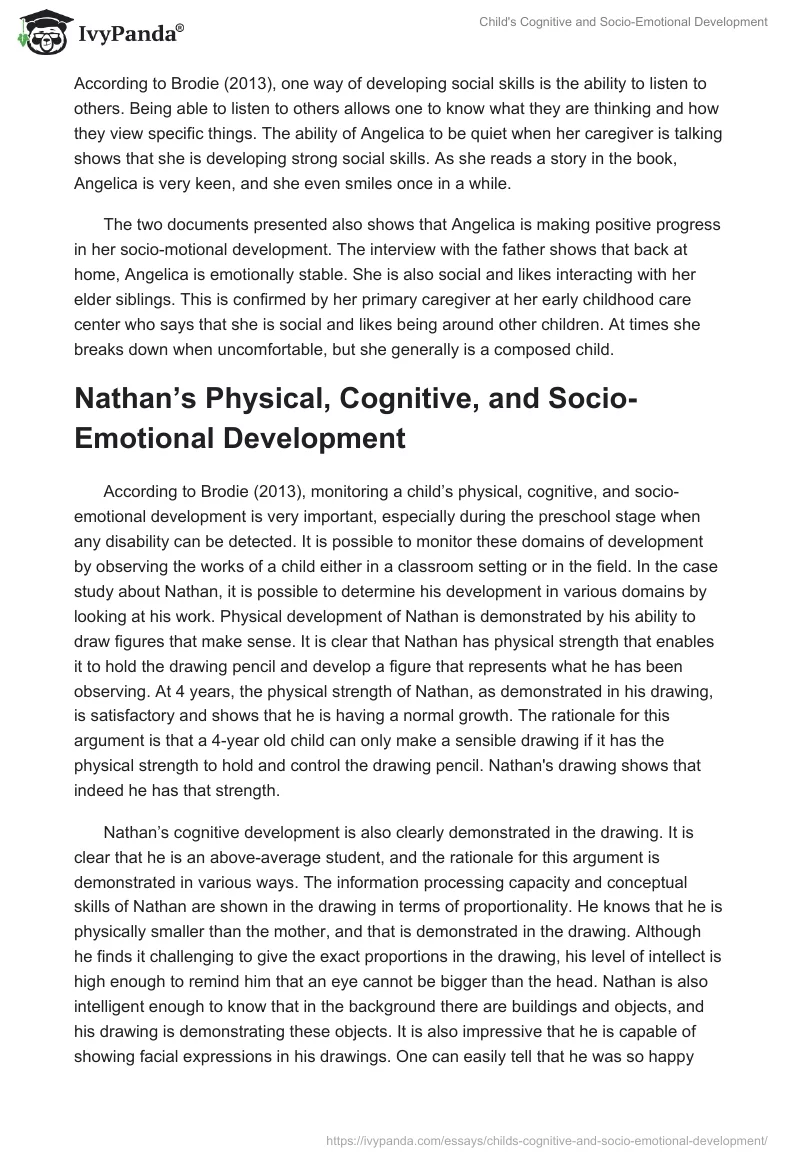 IvyPanda®

Child's Cognitive and Socio-Emotional Development

According to Brodie (2013), one way of developing social skills is the ability to listen to others. Being able to listen to others allows one to know what they are thinking and how they view specific things. The ability of Angelica to be quiet when her caregiver is talking shows that she is developing strong social skills. As she reads a story in the book, Angelica is very keen, and she even smiles once in a while.

The two documents presented also shows that Angelica is making positive progress in her socio-motional development. The interview with the father shows that back at home, Angelica is emotionally stable. She is also social and likes interacting with her elder siblings. This is confirmed by her primary caregiver at her early childhood care center who says that she is social and likes being around other children. At times she breaks down when uncomfortable, but she generally is a composed child.

Nathan's Physical, Cognitive, and Socio-Emotional Development

According to Brodie (2013), monitoring a child's physical, cognitive, and socio-emotional development is very important, especially during the preschool stage when any disability can be detected. It is possible to monitor these domains of development by observing the works of a child either in a classroom setting or in the field. In the case study about Nathan, it is possible to determine his development in various domains by looking at his work. Physical development of Nathan is demonstrated by his ability to draw figures that make sense. It is clear that Nathan has physical strength that enables it to hold the drawing pencil and develop a figure that represents what he has been observing. At 4 years, the physical strength of Nathan, as demonstrated in his drawing, is satisfactory and shows that he is having a normal growth. The rationale for this argument is that a 4-year old child can only make a sensible drawing if it has the physical strength to hold and control the drawing pencil. Nathan's drawing shows that indeed he has that strength.

Nathan's cognitive development is also clearly demonstrated in the drawing. It is clear that he is an above-average student, and the rationale for this argument is demonstrated in various ways. The information processing capacity and conceptual skills of Nathan are shown in the drawing in terms of proportionality. He knows that he is physically smaller than the mother, and that is demonstrated in the drawing. Although he finds it challenging to give the exact proportions in the drawing, his level of intellect is high enough to remind him that an eye cannot be bigger than the head. Nathan is also intelligent enough to know that in the background there are buildings and objects, and his drawing is demonstrating these objects. It is also impressive that he is capable of showing facial expressions in his drawings. One can easily tell that he was so happy

https://ivypanda.com/essays/childs-cognitive-and-socio-emotional-development/